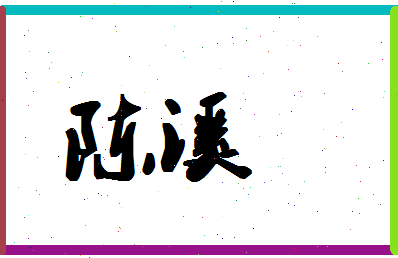 陈溪